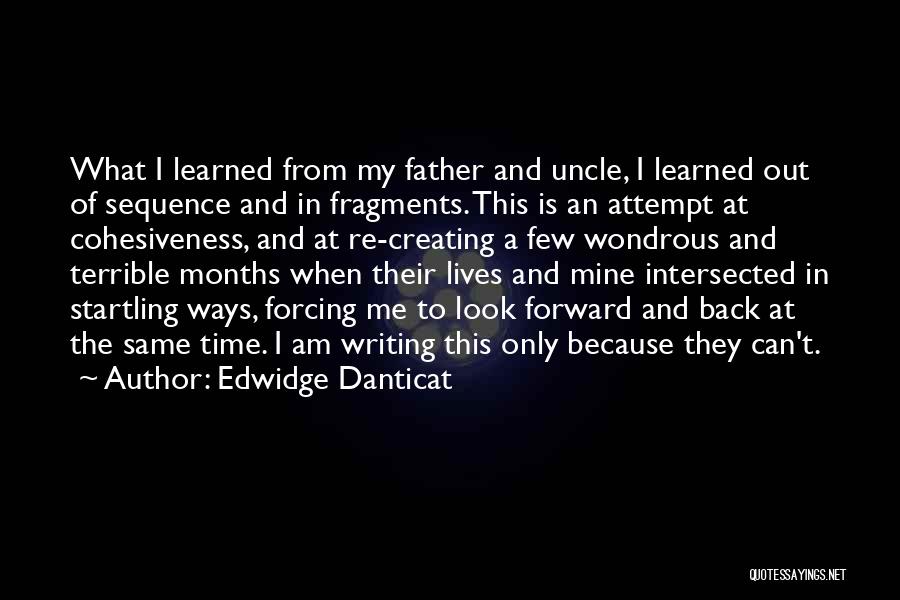 What I learned from my father and uncle, I learned out of sequence and in fragments. This is an attempt at cohesiveness, and at re-creating a few wondrous and terrible months when their lives and mine intersected in startling ways, forcing me to look forward and back at the same time. I am writing this only because they can't.
~ Author: Edwidge Danticat

QUOTESSAYINGS.NET